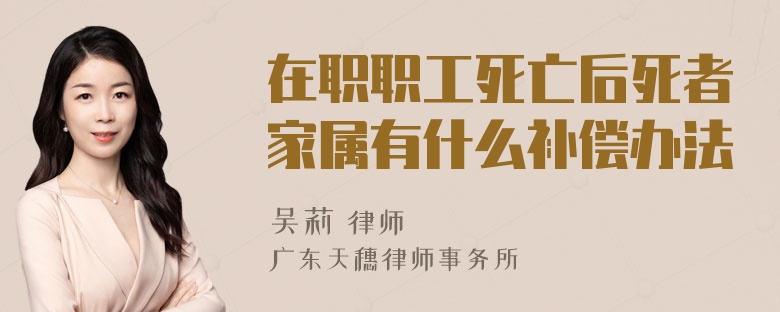 在职职工死亡后死者家属有什么补偿办法

吴莉 律师
广东天穗律师事务所